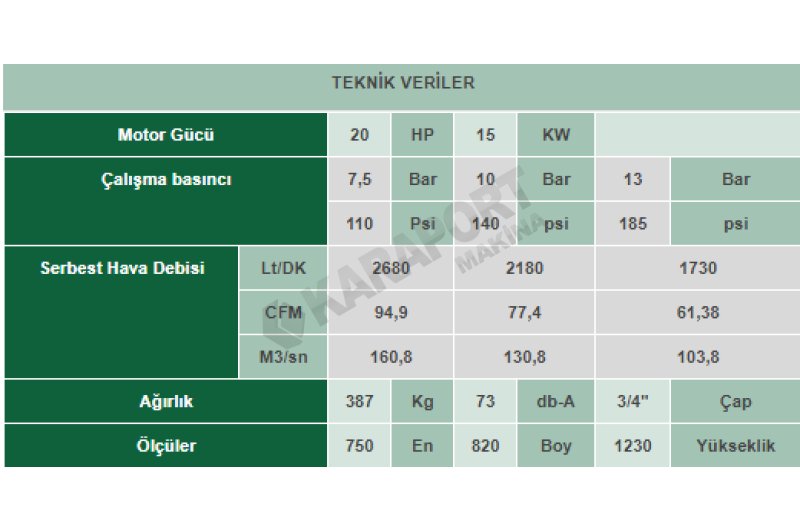 TEKNİK VERİLER

| Motor Gücü | | 20 | HP | 15 | KW | | |
|---|---|---|---|---|---|---|---|
| Çalışma basıncı | | 7,5 | Bar | 10 | Bar | 13 | Bar |
| | | 110 | Psi | 140 | psi | 185 | psi |
| Serbest Hava Debisi | Lt/DK | 2680 | | 2180 | | 1730 | |
| | CFM | 94,9 | | 77,4 | | 61,38 | |
| | M3/sn | 160,8 | | 130,8 | | 103,8 | |
| Ağırlık | | 387 | Kg | 73 | db-A | 3/4" | Çap |
| Ölçüler | | 750 | En | 820 | Boy | 1230 | Yükseklik |

KARAPORT MAKİNA